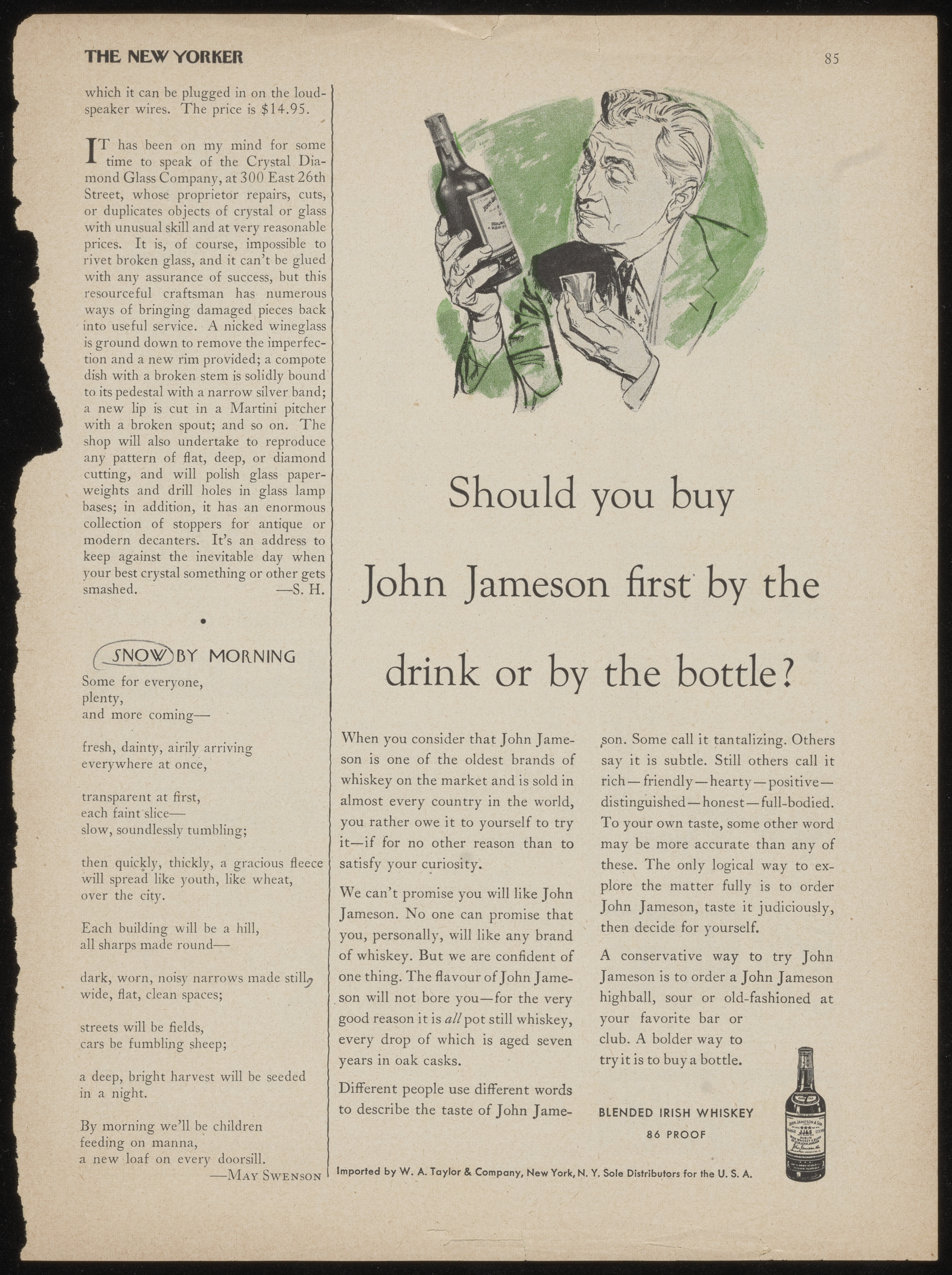 THE NEW YORKER

85

which it can be plugged in on the loudspeaker wires. The price is $14.95.

IT has been on my mind for some time to speak of the Crystal Diamond Glass Company, at 300 East 26th Street, whose proprietor repairs, cuts, or duplicates objects of crystal or glass with unusual skill and at very reasonable prices. It is, of course, impossible to rivet broken glass, and it can't be glued with any assurance of success, but this resourceful craftsman has numerous ways of bringing damaged pieces back into useful service. A nicked wineglass is ground down to remove the imperfection and a new rim provided; a compote dish with a broken stem is solidly bound to its pedestal with a narrow silver band; a new lip is cut in a Martini pitcher with a broken spout; and so on. The shop will also undertake to reproduce any pattern of flat, deep, or diamond cutting, and will polish glass paperweights and drill holes in glass lamp bases; in addition, it has an enormous collection of stoppers for antique or modern decanters. It's an address to keep against the inevitable day when your best crystal something or other gets smashed. —S. H.

•

SNOW BY MORNING

Some for everyone,
plenty,
and more coming—

fresh, dainty, airily arriving
everywhere at once,

transparent at first,
each faint slice—
slow, soundlessly tumbling;

then quickly, thickly, a gracious fleece
will spread like youth, like wheat,
over the city.

Each building will be a hill,
all sharps made round—

dark, worn, noisy narrows made still,
wide, flat, clean spaces;

streets will be fields,
cars be fumbling sheep;

a deep, bright harvest will be seeded
in a night.

By morning we'll be children
feeding on manna,
a new loaf on every doorsill.
—MAY SWENSON

Should you buy John Jameson first by the drink or by the bottle?

When you consider that John Jameson is one of the oldest brands of whiskey on the market and is sold in almost every country in the world, you rather owe it to yourself to try it—if for no other reason than to satisfy your curiosity.

We can't promise you will like John Jameson. No one can promise that you, personally, will like any brand of whiskey. But we are confident of one thing. The flavour of John Jameson will not bore you—for the very good reason it is all pot still whiskey, every drop of which is aged seven years in oak casks.

Different people use different words to describe the taste of John Jameson. Some call it tantalizing. Others say it is subtle. Still others call it rich—friendly—hearty—positive—distinguished—honest—full-bodied. To your own taste, some other word may be more accurate than any of these. The only logical way to explore the matter fully is to order John Jameson, taste it judiciously, then decide for yourself.

A conservative way to try John Jameson is to order a John Jameson highball, sour or old-fashioned at your favorite bar or club. A bolder way to try it is to buy a bottle.

BLENDED IRISH WHISKEY
86 PROOF

Imported by W. A. Taylor & Company, New York, N. Y. Sole Distributors for the U. S. A.